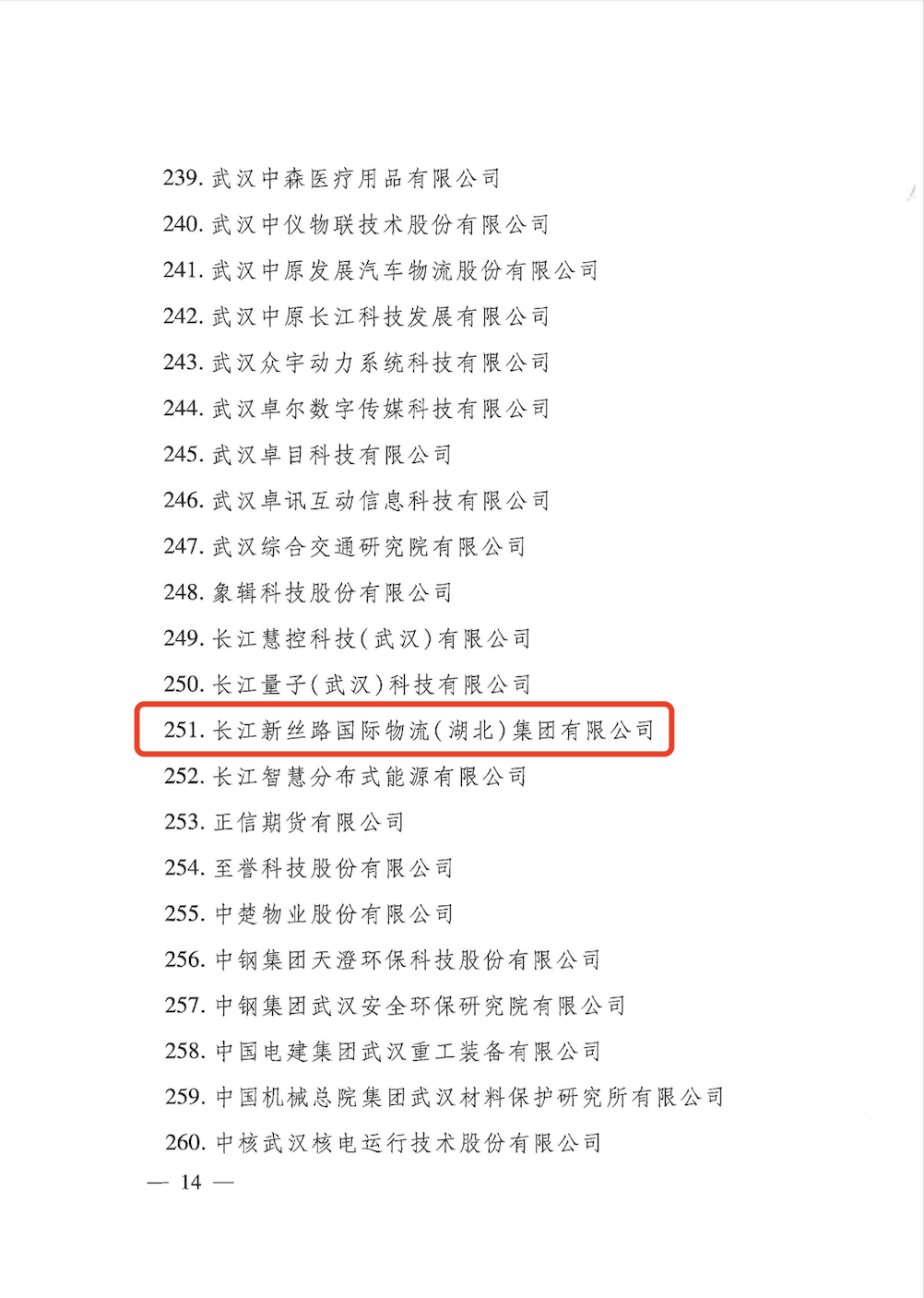 239. 武汉中森医疗用品有限公司
240. 武汉中仪物联技术股份有限公司
241. 武汉中原发展汽车物流股份有限公司
242. 武汉中原长江科技发展有限公司
243. 武汉众宇动力系统科技有限公司
244. 武汉卓尔数字传媒科技有限公司
245. 武汉卓目科技有限公司
246. 武汉卓讯互动信息科技有限公司
247. 武汉综合交通研究院有限公司
248. 象辑科技股份有限公司
249. 长江慧控科技(武汉)有限公司
250. 长江量子(武汉)科技有限公司
251. 长江新丝路国际物流(湖北)集团有限公司
252. 长江智慧分布式能源有限公司
253. 正信期货有限公司
254. 至誉科技股份有限公司
255. 中楚物业股份有限公司
256. 中钢集团天澄环保科技股份有限公司
257. 中钢集团武汉安全环保研究院有限公司
258. 中国电建集团武汉重工装备有限公司
259. 中国机械总院集团武汉材料保护研究所有限公司
260. 中核武汉核电运行技术股份有限公司

— 14 —